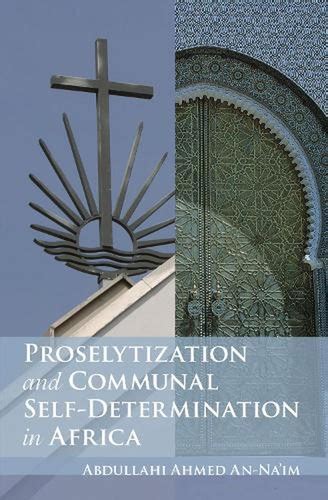 PROSELYTIZATION and COMMUNAL SELF-DETERMINATION in AFRICA

ABDULLAHI AHMED AN-NA'IM